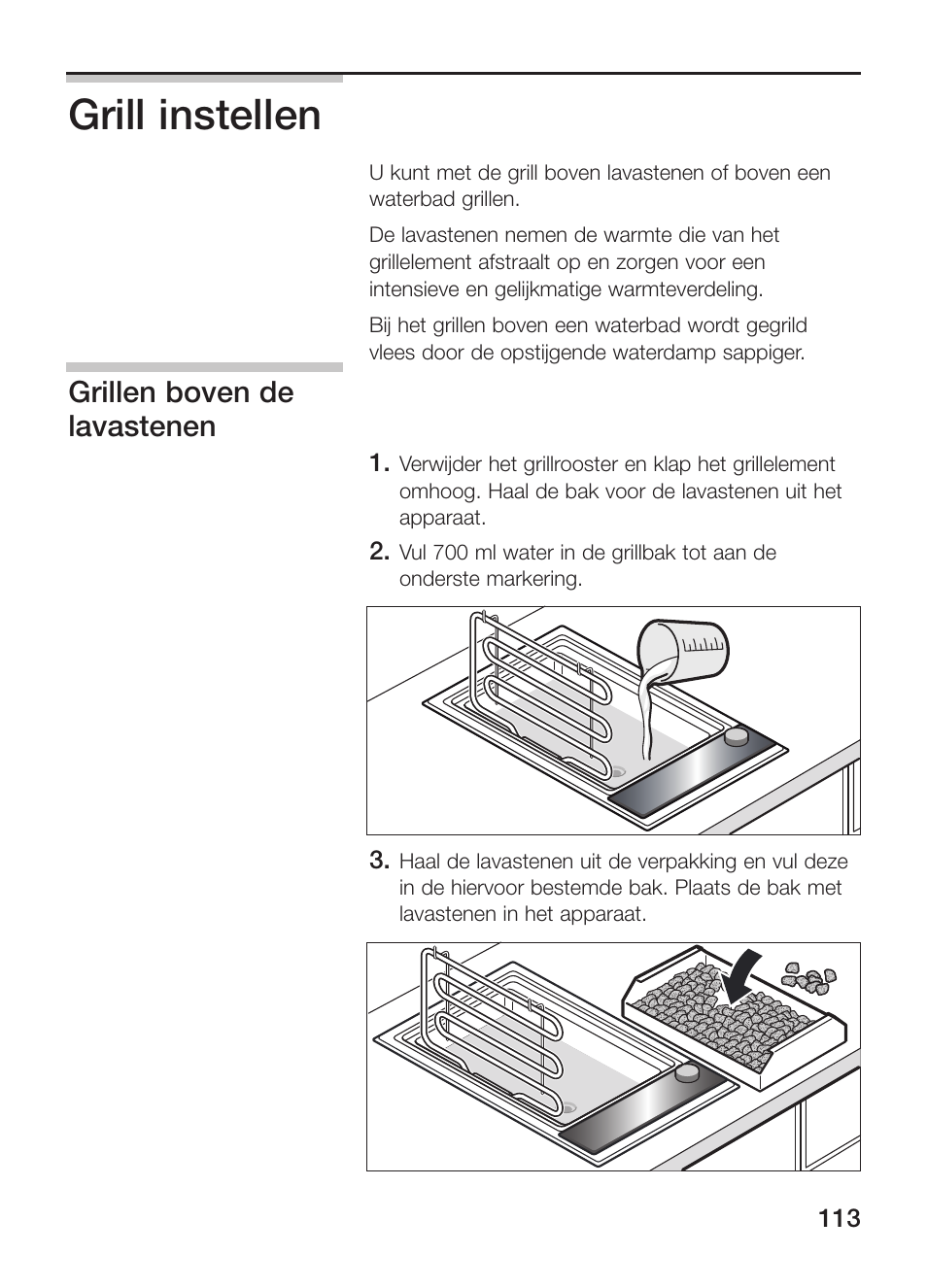 Grill instellen

U kunt met de grill boven lavastenen of boven een waterbad grillen.

De lavastenen nemen de warmte die van het grillelement afstraalt op en zorgen voor een intensieve en gelijkmatige warmteverdeling.

Bij het grillen boven een waterbad wordt gegrild vlees door de opstijgende waterdamp sappiger.

Grillen boven de lavastenen

1. Verwijder het grillrooster en klap het grillelement omhoog. Haal de bak voor de lavastenen uit het apparaat.

2. Vul 700 ml water in de grillbak tot aan de onderste markering.

3. Haal de lavastenen uit de verpakking en vul deze in de hiervoor bestemde bak. Plaats de bak met lavastenen in het apparaat.

113